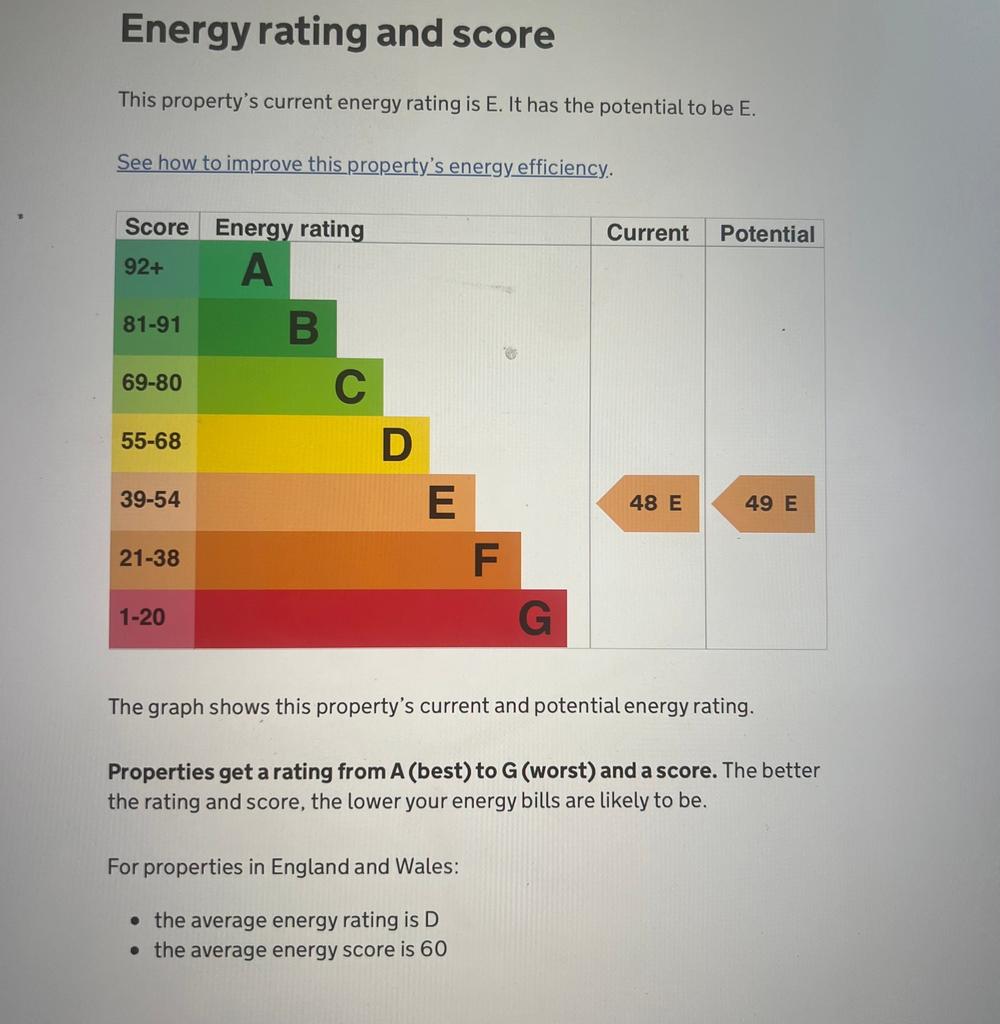 Energy rating and score

This property's current energy rating is E. It has the potential to be E.

See how to improve this property's energy efficiency.

| Score | Energy rating | Current | Potential |
|---|---|---|---|
| 92+ | A | | |
| 81-91 | B | | |
| 69-80 | C | | |
| 55-68 | D | | |
| 39-54 | E | 48 E | 49 E |
| 21-38 | F | | |
| 1-20 | G | | |

The graph shows this property's current and potential energy rating.

Properties get a rating from A (best) to G (worst) and a score. The better the rating and score, the lower your energy bills are likely to be.

For properties in England and Wales:

• the average energy rating is D
• the average energy score is 60